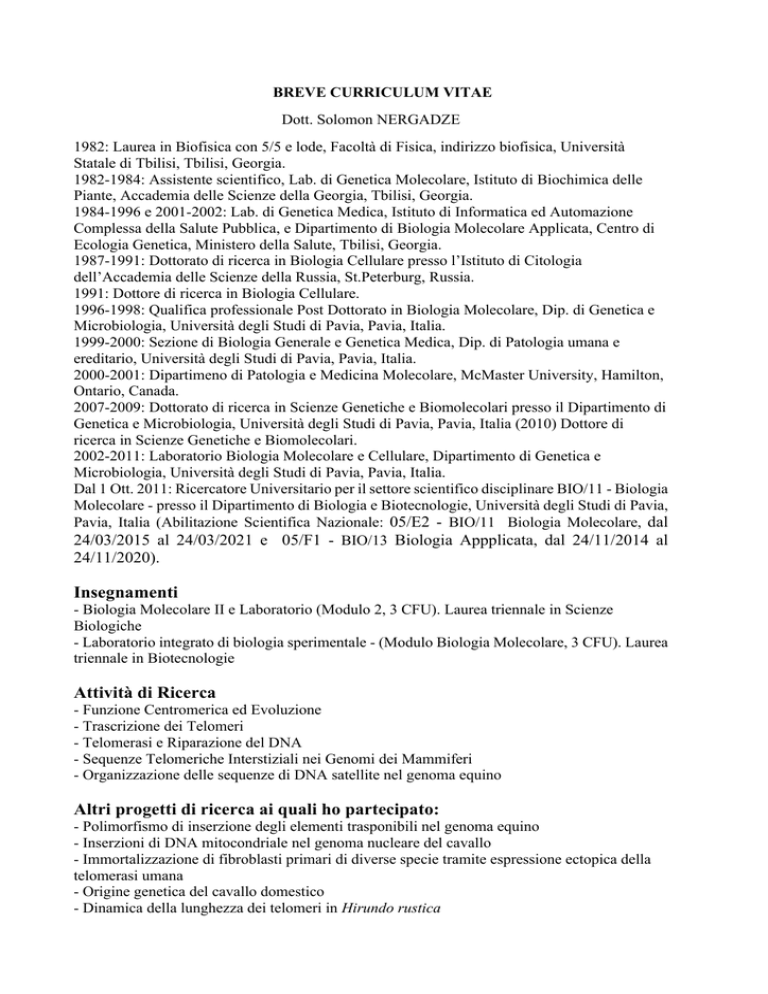 BREVE CURRICULUM VITAE

Dott. Solomon NERGADZE

1982: Laurea in Biofisica con 5/5 e lode, Facoltà di Fisica, indirizzo biofisica, Università Statale di Tbilisi, Tbilisi, Georgia.
1982-1984: Assistente scientifico, Lab. di Genetica Molecolare, Istituto di Biochimica delle Piante, Accademia delle Scienze della Georgia, Tbilisi, Georgia.
1984-1996 e 2001-2002: Lab. di Genetica Medica, Istituto di Informatica ed Automazione Complessa della Salute Pubblica, e Dipartimento di Biologia Molecolare Applicata, Centro di Ecologia Genetica, Ministero della Salute, Tbilisi, Georgia.
1987-1991: Dottorato di ricerca in Biologia Cellulare presso l'Istituto di Citologia dell'Accademia delle Scienze della Russia, St.Peterburg, Russia.
1991: Dottore di ricerca in Biologia Cellulare.
1996-1998: Qualifica professionale Post Dottorato in Biologia Molecolare, Dip. di Genetica e Microbiologia, Università degli Studi di Pavia, Pavia, Italia.
1999-2000: Sezione di Biologia Generale e Genetica Medica, Dip. di Patologia umana e ereditario, Università degli Studi di Pavia, Pavia, Italia.
2000-2001: Dipartimeno di Patologia e Medicina Molecolare, McMaster University, Hamilton, Ontario, Canada.
2007-2009: Dottorato di ricerca in Scienze Genetiche e Biomolecolari presso il Dipartimento di Genetica e Microbiologia, Università degli Studi di Pavia, Pavia, Italia (2010) Dottore di ricerca in Scienze Genetiche e Biomolecolari.
2002-2011: Laboratorio Biologia Molecolare e Cellulare, Dipartimento di Genetica e Microbiologia, Università degli Studi di Pavia, Pavia, Italia.
Dal 1 Ott. 2011: Ricercatore Universitario per il settore scientifico disciplinare BIO/11 - Biologia Molecolare - presso il Dipartimento di Biologia e Biotecnologie, Università degli Studi di Pavia, Pavia, Italia (Abilitazione Scientifica Nazionale: 05/E2 - BIO/11 Biologia Molecolare, dal 24/03/2015 al 24/03/2021 e 05/F1 - BIO/13 Biologia Appplicata, dal 24/11/2014 al 24/11/2020).

Insegnamenti
- Biologia Molecolare II e Laboratorio (Modulo 2, 3 CFU). Laurea triennale in Scienze Biologiche
- Laboratorio integrato di biologia sperimentale - (Modulo Biologia Molecolare, 3 CFU). Laurea triennale in Biotecnologie

Attività di Ricerca
- Funzione Centromerica ed Evoluzione
- Trascrizione dei Telomeri
- Telomerasi e Riparazione del DNA
- Sequenze Telomeriche Interstiziali nei Genomi dei Mammiferi
- Organizzazione delle sequenze di DNA satellite nel genoma equino

Altri progetti di ricerca ai quali ho partecipato:
- Polimorfismo di inserzione degli elementi trasponibili nel genoma equino
- Inserzioni di DNA mitocondriale nel genoma nucleare del cavallo
- Immortalizzazione di fibroblasti primari di diverse specie tramite espressione ectopica della telomerasi umana
- Origine genetica del cavallo domestico
- Dinamica della lunghezza dei telomeri in Hirundo rustica